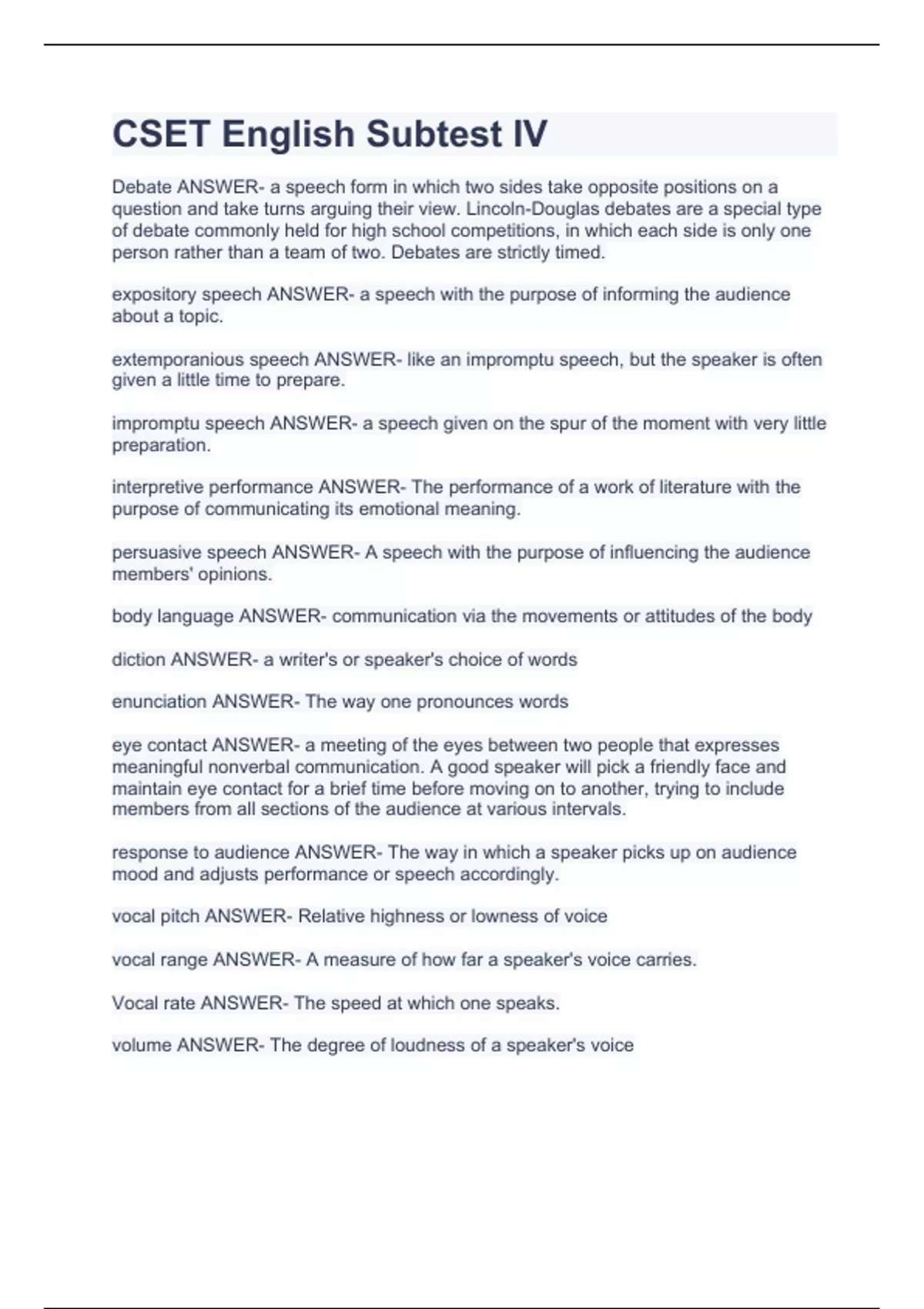 CSET English Subtest IV

Debate ANSWER- a speech form in which two sides take opposite positions on a question and take turns arguing their view. Lincoln-Douglas debates are a special type of debate commonly held for high school competitions, in which each side is only one person rather than a team of two. Debates are strictly timed.

expository speech ANSWER- a speech with the purpose of informing the audience about a topic.

extemporanious speech ANSWER- like an impromptu speech, but the speaker is often given a little time to prepare.

impromptu speech ANSWER- a speech given on the spur of the moment with very little preparation.

interpretive performance ANSWER- The performance of a work of literature with the purpose of communicating its emotional meaning.

persuasive speech ANSWER- A speech with the purpose of influencing the audience members' opinions.

body language ANSWER- communication via the movements or attitudes of the body

diction ANSWER- a writer's or speaker's choice of words

enunciation ANSWER- The way one pronounces words

eye contact ANSWER- a meeting of the eyes between two people that expresses meaningful nonverbal communication. A good speaker will pick a friendly face and maintain eye contact for a brief time before moving on to another, trying to include members from all sections of the audience at various intervals.

response to audience ANSWER- The way in which a speaker picks up on audience mood and adjusts performance or speech accordingly.

vocal pitch ANSWER- Relative highness or lowness of voice

vocal range ANSWER- A measure of how far a speaker's voice carries.

Vocal rate ANSWER- The speed at which one speaks.

volume ANSWER- The degree of loudness of a speaker's voice